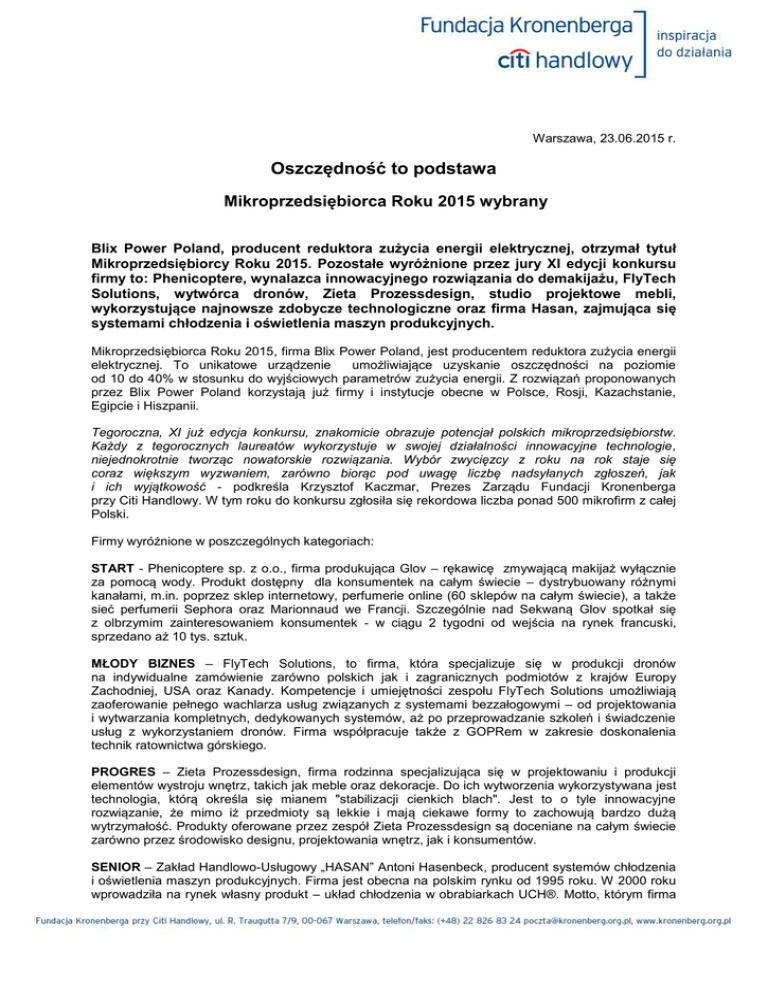 Fundacja Kronenberga
citi handlowy
inspiracja do działania

Warszawa, 23.06.2015 r.

Oszczędność to podstawa

Mikroprzedsiębiorca Roku 2015 wybrany

Blix Power Poland, producent reduktora zużycia energii elektrycznej, otrzymał tytuł Mikroprzedsiębiorcy Roku 2015. Pozostałe wyróżnione przez jury XI edycji konkursu firmy to: Phenicoptere, wynalazca innowacyjnego rozwiązania do demakijażu, FlyTech Solutions, wytwórca dronów, Zieta Prozessdesign, studio projektowe mebli, wykorzystujące najnowsze zdobycze technologiczne oraz firma Hasan, zajmująca się systemami chłodzenia i oświetlenia maszyn produkcyjnych.

Mikroprzedsiębiorca Roku 2015, firma Blix Power Poland, jest producentem reduktora zużycia energii elektrycznej. To unikatowe urządzenie umożliwiające uzyskanie oszczędności na poziomie od 10 do 40% w stosunku do wyjściowych parametrów zużycia energii. Z rozwiązań proponowanych przez Blix Power Poland korzystają już firmy i instytucje obecne w Polsce, Rosji, Kazachstanie, Egipcie i Hiszpanii.

Tegoroczna, XI już edycja konkursu, znakomicie obrazuje potencjał polskich mikroprzedsiębiorstw. Każdy z tegorocznych laureatów wykorzystuje w swojej działalności innowacyjne technologie, niejednokrotnie tworząc nowatorskie rozwiązania. Wybór zwycięzcy z roku na rok staje się coraz większym wyzwaniem, zarówno biorąc pod uwagę liczbę nadsyłanych zgłoszeń, jak i ich wyjątkowość - podkreśla Krzysztof Kaczmar, Prezes Zarządu Fundacji Kronenberga przy Citi Handlowy. W tym roku do konkursu zgłosiła się rekordowa liczba ponad 500 mikrofirm z całej Polski.

Firmy wyróżnione w poszczególnych kategoriach:

START - Phenicoptere sp. z o.o., firma produkująca Glov – rękawicę zmywającą makijaż wyłącznie za pomocą wody. Produkt dostępny dla konsumentek na całym świecie – dystrybuowany różnymi kanałami, m.in. poprzez sklep internetowy, perfumerie online (60 sklepów na całym świecie), a także sieć perfumerii Sephora oraz Marionnaud we Francji. Szczególnie nad Sekwaną Glov spotkał się z olbrzymim zainteresowaniem konsumentek - w ciągu 2 tygodni od wejścia na rynek francuski, sprzedano aż 10 tys. sztuk.

MŁODY BIZNES – FlyTech Solutions, to firma, która specjalizuje się w produkcji dronów na indywidualne zamówienie zarówno polskich jak i zagranicznych podmiotów z krajów Europy Zachodniej, USA oraz Kanady. Kompetencje i umiejętności zespołu FlyTech Solutions umożliwiają zaoferowanie pełnego wachlarza usług związanych z systemami bezzałogowymi – od projektowania i wytwarzania kompletnych, dedykowanych systemów, aż po przeprowadzanie szkoleń i świadczenie usług z wykorzystaniem dronów. Firma współpracuje także z GOPRem w zakresie doskonalenia technik ratownictwa górskiego.

PROGRES – Zieta Prozessdesign, firma rodzinna specjalizująca się w projektowaniu i produkcji elementów wystroju wnętrz, takich jak meble oraz dekoracje. Do ich wytworzenia wykorzystywana jest technologia, którą określa się mianem "stabilizacji cienkich blach". Jest to o tyle innowacyjne rozwiązanie, że mimo iż przedmioty są lekkie i mają ciekawe formy to zachowują bardzo dużą wytrzymałość. Produkty oferowane przez zespół Zieta Prozessdesign są doceniane na całym świecie zarówno przez środowisko designu, projektowania wnętrz, jak i konsumentów.

SENIOR – Zakład Handlowo-Usługowy „HASAN" Antoni Hasenbeck, producent systemów chłodzenia i oświetlenia maszyn produkcyjnych. Firma jest obecna na polskim rynku od 1995 roku. W 2000 roku wprowadziła na rynek własny produkt – układ chłodzenia w obrabiarkach UCH®. Motto, którym firma

Fundacja Kronenberga przy Citi Handlowy, ul. R. Traugutta 7/9, 00-067 Warszawa, telefon/faks: (+48) 22 826 83 24 poczta@kronenberg.org.pl, www.kronenberg.org.pl